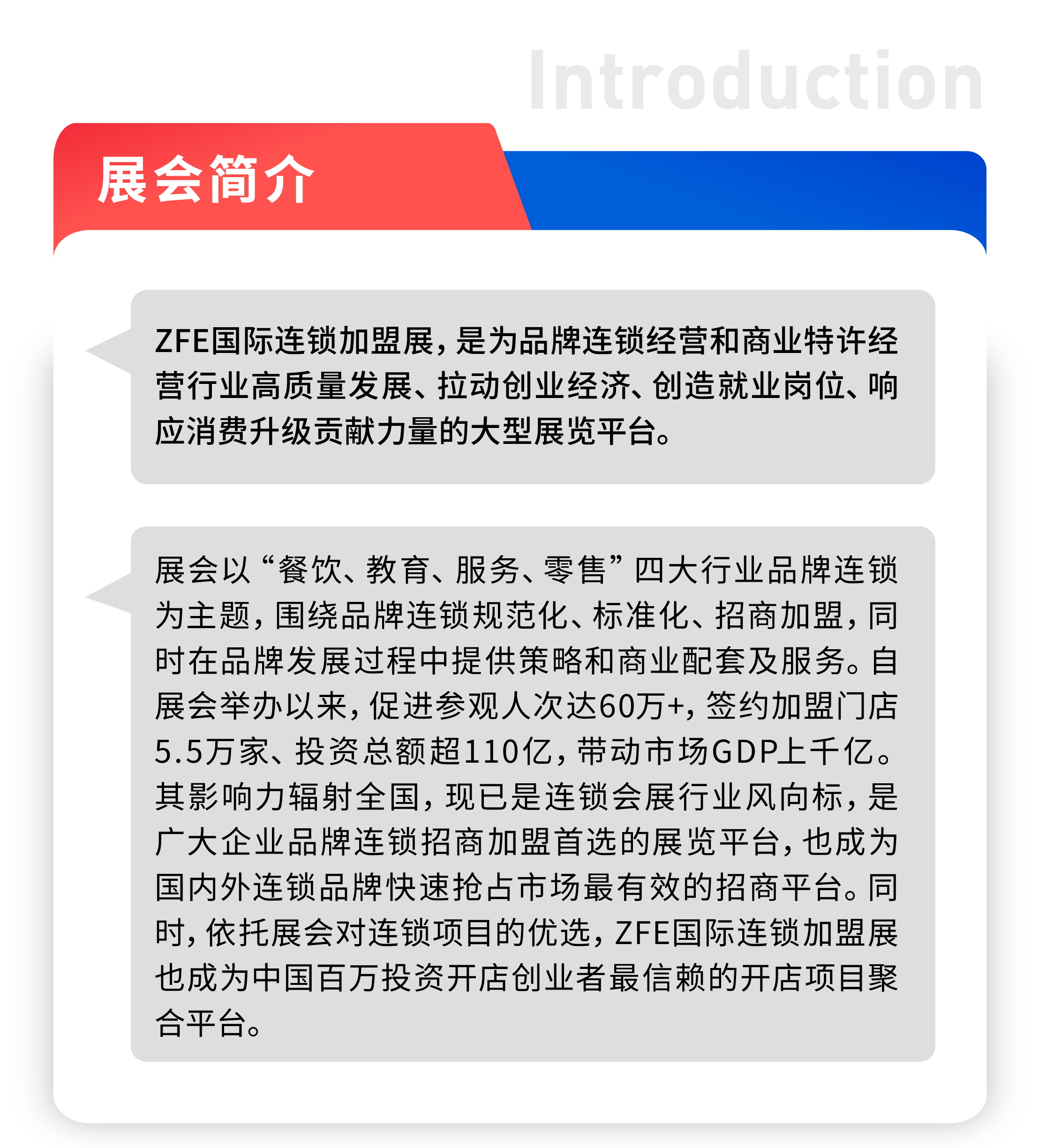 Introduction

展会简介

ZFE国际连锁加盟展，是为品牌连锁经营和商业特许经营行业高质量发展、拉动创业经济、创造就业岗位、响应消费升级贡献力量的大型展览平台。

展会以“餐饮、教育、服务、零售”四大行业品牌连锁为主题，围绕品牌连锁规范化、标准化、招商加盟，同时在品牌发展过程中提供策略和商业配套及服务。自展会举办以来，促进参观人次达60万+，签约加盟门店5.5万家、投资总额超110亿，带动市场GDP上千亿。其影响力辐射全国，现已是连锁会展行业风向标，是广大企业品牌连锁招商加盟首选的展览平台，也成为国内外连锁品牌快速抢占市场最有效的招商平台。同时，依托展会对连锁项目的优选，ZFE国际连锁加盟展也成为中国百万投资开店创业者最信赖的开店项目聚合平台。